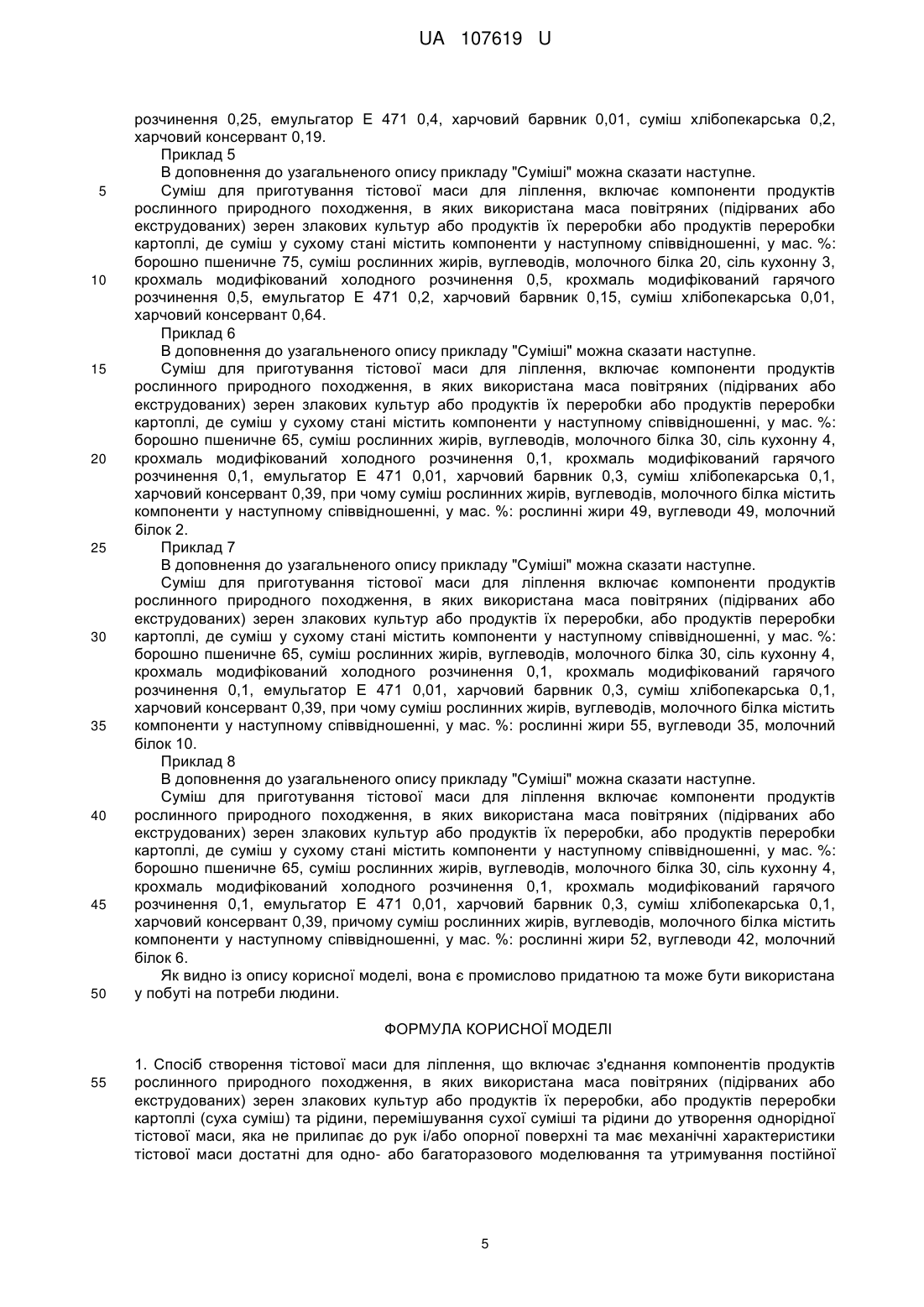 UA 107619 U

розчинення 0,25, емульгатор Е 471 0,4, харчовий барвник 0,01, суміш хлібопекарська 0,2, харчовий консервант 0,19.

Приклад 5

В доповнення до узагальненого опису прикладу "Суміші" можна сказати наступне.

5 Суміш для приготування тістової маси для ліплення, включає компоненти продуктів рослинного природного походження, в яких використана маса повітряних (підірваних або екструдованих) зерен злакових культур або продуктів їх переробки або продуктів переробки картоплі, де суміш у сухому стані містить компоненти у наступному співвідношенні, у мас. %: борошно пшеничне 75, суміш рослинних жирів, вуглеводів, молочного білка 20, сіль кухонну 3,

10 крохмаль модифікований холодного розчинення 0,5, крохмаль модифікований гарячого розчинення 0,5, емульгатор Е 471 0,2, харчовий барвник 0,15, суміш хлібопекарська 0,01, харчовий консервант 0,64.

Приклад 6

В доповнення до узагальненого опису прикладу "Суміші" можна сказати наступне.

15 Суміш для приготування тістової маси для ліплення, включає компоненти продуктів рослинного природного походження, в яких використана маса повітряних (підірваних або екструдованих) зерен злакових культур або продуктів їх переробки або продуктів переробки картоплі, де суміш у сухому стані містить компоненти у наступному співвідношенні, у мас. %: борошно пшеничне 65, суміш рослинних жирів, вуглеводів, молочного білка 30, сіль кухонну 4,

20 крохмаль модифікований холодного розчинення 0,1, крохмаль модифікований гарячого розчинення 0,1, емульгатор Е 471 0,01, харчовий барвник 0,3, суміш хлібопекарська 0,1, харчовий консервант 0,39, при чому суміш рослинних жирів, вуглеводів, молочного білка містить компоненти у наступному співвідношенні, у мас. %: рослинні жири 49, вуглеводи 49, молочний білок 2.

25 Приклад 7

В доповнення до узагальненого опису прикладу "Суміші" можна сказати наступне.

Суміш для приготування тістової маси для ліплення включає компоненти продуктів рослинного природного походження, в яких використана маса повітряних (підірваних або екструдованих) зерен злакових культур або продуктів їх переробки, або продуктів переробки

30 картоплі, де суміш у сухому стані містить компоненти у наступному співвідношенні, у мас. %: борошно пшеничне 65, суміш рослинних жирів, вуглеводів, молочного білка 30, сіль кухонну 4, крохмаль модифікований холодного розчинення 0,1, крохмаль модифікований гарячого розчинення 0,1, емульгатор Е 471 0,01, харчовий барвник 0,3, суміш хлібопекарська 0,1, харчовий консервант 0,39, при чому суміш рослинних жирів, вуглеводів, молочного білка містить

35 компоненти у наступному співвідношенні, у мас. %: рослинні жири 55, вуглеводи 35, молочний білок 10.

Приклад 8

В доповнення до узагальненого опису прикладу "Суміші" можна сказати наступне.

Суміш для приготування тістової маси для ліплення включає компоненти продуктів

40 рослинного природного походження, в яких використана маса повітряних (підірваних або екструдованих) зерен злакових культур або продуктів їх переробки, або продуктів переробки картоплі, де суміш у сухому стані містить компоненти у наступному співвідношенні, у мас. %: борошно пшеничне 65, суміш рослинних жирів, вуглеводів, молочного білка 30, сіль кухонну 4, крохмаль модифікований холодного розчинення 0,1, крохмаль модифікований гарячого

45 розчинення 0,1, емульгатор Е 471 0,01, харчовий барвник 0,3, суміш хлібопекарська 0,1, харчовий консервант 0,39, причому суміш рослинних жирів, вуглеводів, молочного білка містить компоненти у наступному співвідношенні, у мас. %: рослинні жири 52, вуглеводи 42, молочний білок 6.

Як видно із опису корисної моделі, вона є промислово придатною та може бути використана

50 у побуті на потреби людини.

ФОРМУЛА КОРИСНОЇ МОДЕЛІ

1. Спосіб створення тістової маси для ліплення, що включає з'єднання компонентів продуктів

55 рослинного природного походження, в яких використана маса повітряних (підірваних або екструдованих) зерен злакових культур або продуктів їх переробки, або продуктів переробки картоплі (суха суміш) та рідини, перемішування сухої суміші та рідини до утворення однорідної тістової маси, яка не прилипає до рук і/або опорної поверхні та має механічні характеристики тістової маси достатні для одно- або багаторазового моделювання та утримування постійної

5